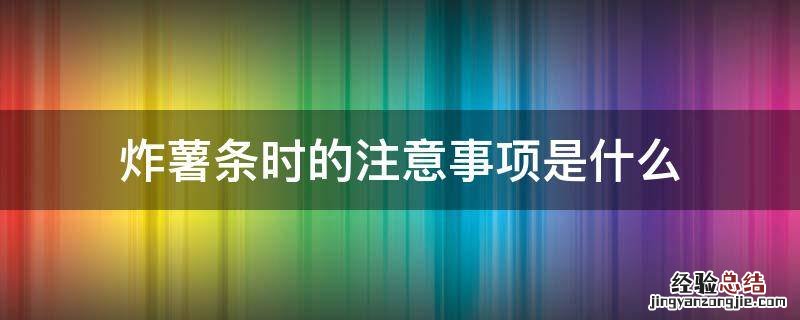 炸薯条时的注意事项是什么

经验总结
jingyanzongjie.com